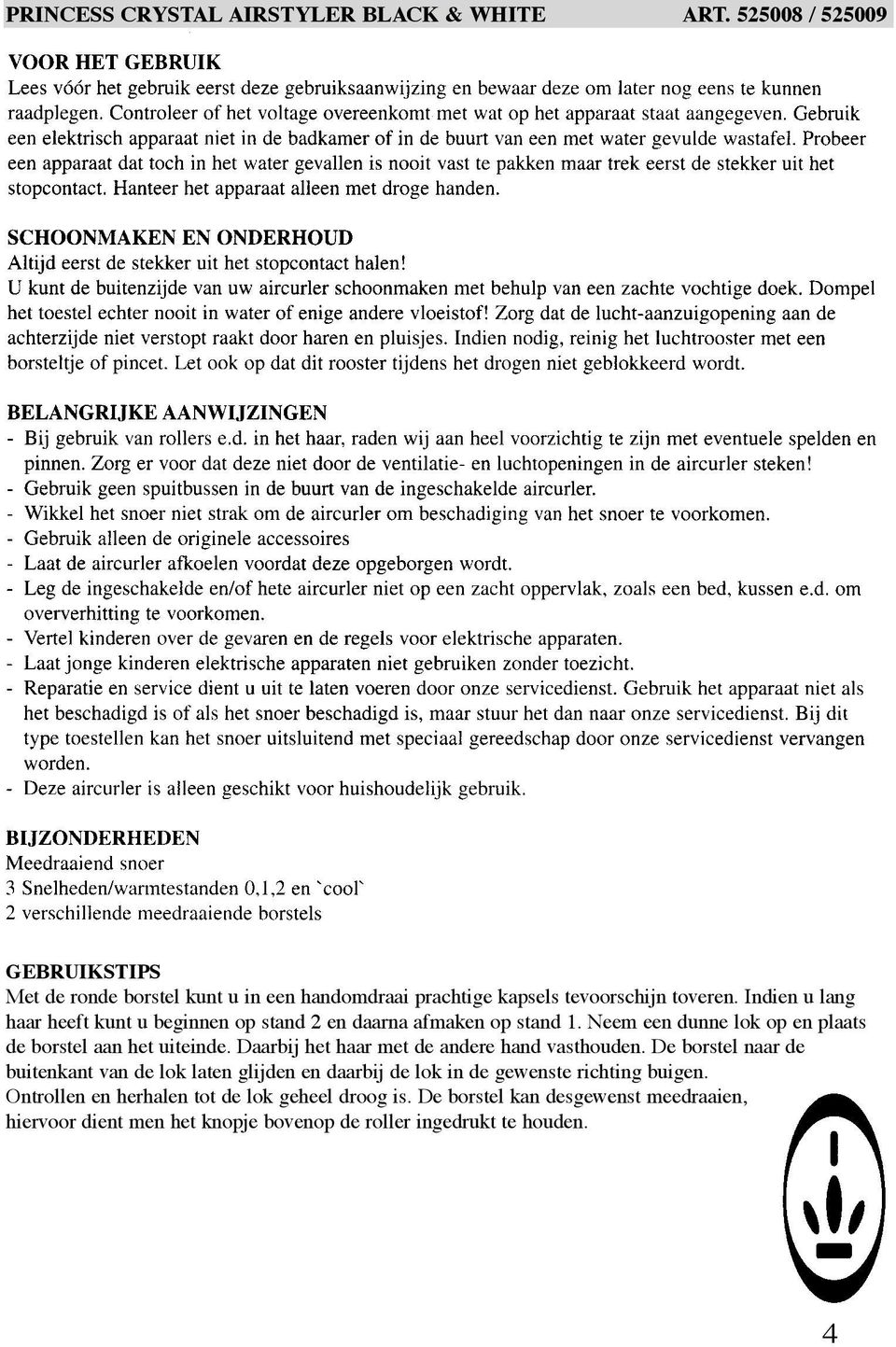 PRINCESS CRYSTAL AIRSTYLER BLACK & WHITE ART. 525008 / 525009

VOOR HET GEBRUIK
Lees vóór het gebruik eerst deze gebruiksaanwijzing en bewaar deze om later nog eens te kunnen raadplegen. Controleer of het voltage overeenkomt met wat op het apparaat staat aangegeven. Gebruik een elektrisch apparaat niet in de badkamer of in de buurt van een met water gevulde wastafel. Probeer een apparaat dat toch in het water gevallen is nooit vast te pakken maar trek eerst de stekker uit het stopcontact. Hanteer het apparaat alleen met droge handen.

SCHOONMAKEN EN ONDERHOUD
Altijd eerst de stekker uit het stopcontact halen!
U kunt de buitenzijde van uw aircurler schoonmaken met behulp van een zachte vochtige doek. Dompel het toestel echter nooit in water of enige andere vloeistof! Zorg dat de lucht-aanzuigopening aan de achterzijde niet verstopt raakt door haren en pluisjes. Indien nodig, reinig het luchtrooster met een borsteltje of pincet. Let ook op dat dit rooster tijdens het drogen niet geblokkeerd wordt.

BELANGRIJKE AANWIJZINGEN
- Bij gebruik van rollers e.d. in het haar, raden wij aan heel voorzichtig te zijn met eventuele spelden en pinnen. Zorg er voor dat deze niet door de ventilatie- en luchtopeningen in de aircurler steken!
- Gebruik geen spuitbussen in de buurt van de ingeschakelde aircurler.
- Wikkel het snoer niet strak om de aircurler om beschadiging van het snoer te voorkomen.
- Gebruik alleen de originele accessoires
- Laat de aircurler afkoelen voordat deze opgeborgen wordt.
- Leg de ingeschakelde en/of hete aircurler niet op een zacht oppervlak, zoals een bed, kussen e.d. om oververhitting te voorkomen.
- Vertel kinderen over de gevaren en de regels voor elektrische apparaten.
- Laat jonge kinderen elektrische apparaten niet gebruiken zonder toezicht.
- Reparatie en service dient u uit te laten voeren door onze servicedienst. Gebruik het apparaat niet als het beschadigd is of als het snoer beschadigd is, maar stuur het dan naar onze servicedienst. Bij dit type toestellen kan het snoer uitsluitend met speciaal gereedschap door onze servicedienst vervangen worden.
- Deze aircurler is alleen geschikt voor huishoudelijk gebruik.

BIJZONDERHEDEN
Meedraaiend snoer
3 Snelheden/warmtestanden 0,1,2 en `cool`
2 verschillende meedraaiende borstels

GEBRUIKSTIPS
Met de ronde borstel kunt u in een handomdraai prachtige kapsels tevoorschijn toveren. Indien u lang haar heeft kunt u beginnen op stand 2 en daarna afmaken op stand 1. Neem een dunne lok op en plaats de borstel aan het uiteinde. Daarbij het haar met de andere hand vasthouden. De borstel naar de buitenkant van de lok laten glijden en daarbij de lok in de gewenste richting buigen.
Ontrollen en herhalen tot de lok geheel droog is. De borstel kan desgewenst meedraaien, hiervoor dient men het knopje bovenop de roller ingedrukt te houden.

4